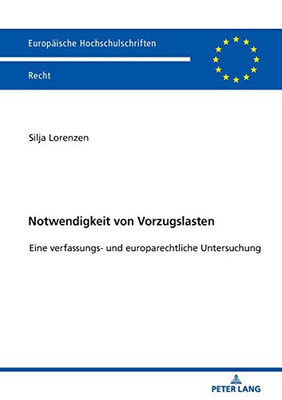 Europäische Hochschulschriften

Recht

Silja Lorenzen

Notwendigkeit von Vorzugslasten

Eine verfassungs- und europarechtliche Untersuchung

PETER LANG